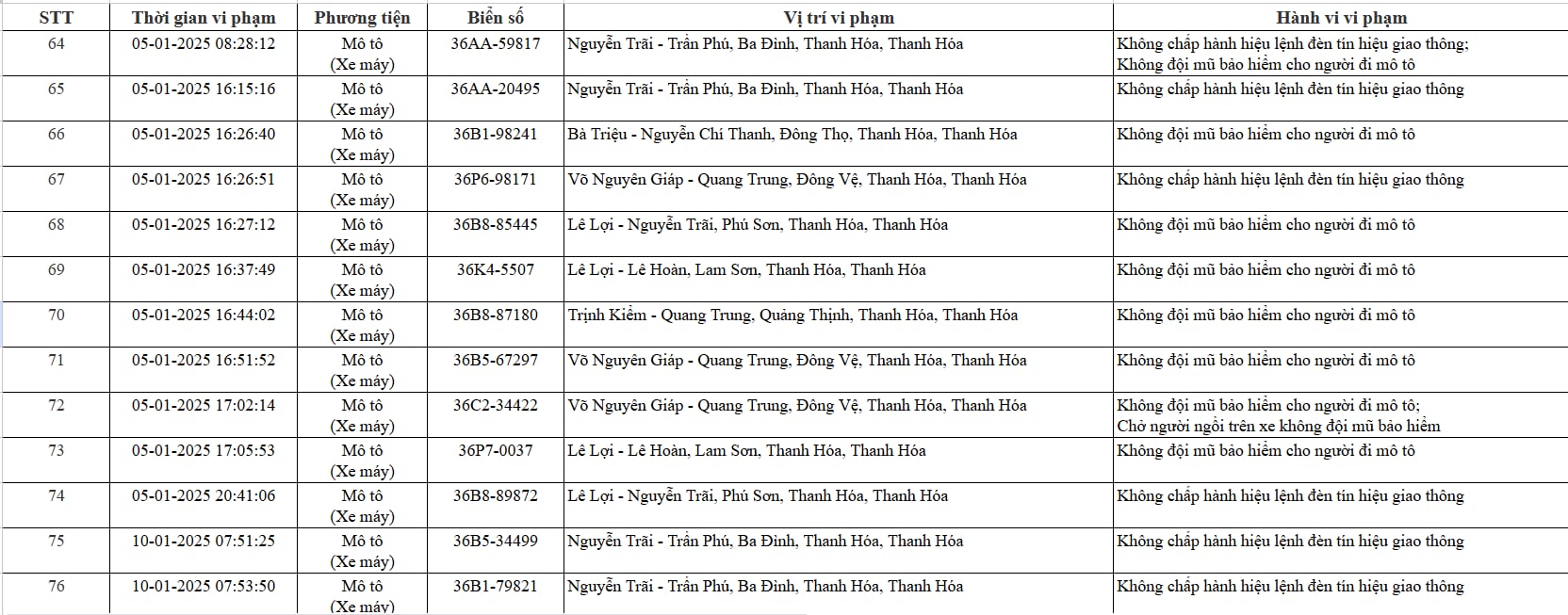 | STT | Thời gian vi phạm | Phương tiện | Biển số | Vị trí vi phạm | Hành vi vi phạm |
|---|---|---|---|---|---|
| 64 | 05-01-2025 08:28:12 | Mô tô (Xe máy) | 36AA-59817 | Nguyễn Trãi - Trần Phú, Ba Đình, Thanh Hóa, Thanh Hóa | Không chấp hành hiệu lệnh đèn tín hiệu giao thông; Không đội mũ bảo hiểm cho người đi mô tô |
| 65 | 05-01-2025 16:15:16 | Mô tô (Xe máy) | 36AA-20495 | Nguyễn Trãi - Trần Phú, Ba Đình, Thanh Hóa, Thanh Hóa | Không chấp hành hiệu lệnh đèn tín hiệu giao thông |
| 66 | 05-01-2025 16:26:40 | Mô tô (Xe máy) | 36B1-98241 | Bà Triệu - Nguyễn Chí Thanh, Đông Thọ, Thanh Hóa, Thanh Hóa | Không đội mũ bảo hiểm cho người đi mô tô |
| 67 | 05-01-2025 16:26:51 | Mô tô (Xe máy) | 36P6-98171 | Võ Nguyên Giáp - Quang Trung, Đông Vệ, Thanh Hóa, Thanh Hóa | Không chấp hành hiệu lệnh đèn tín hiệu giao thông |
| 68 | 05-01-2025 16:27:12 | Mô tô (Xe máy) | 36B8-85445 | Lê Lợi - Nguyễn Trãi, Phú Sơn, Thanh Hóa, Thanh Hóa | Không đội mũ bảo hiểm cho người đi mô tô |
| 69 | 05-01-2025 16:37:49 | Mô tô (Xe máy) | 36K4-5507 | Lê Lợi - Lê Hoàn, Lam Sơn, Thanh Hóa, Thanh Hóa | Không đội mũ bảo hiểm cho người đi mô tô |
| 70 | 05-01-2025 16:44:02 | Mô tô (Xe máy) | 36B8-87180 | Trịnh Kiểm - Quang Trung, Quảng Thịnh, Thanh Hóa, Thanh Hóa | Không đội mũ bảo hiểm cho người đi mô tô |
| 71 | 05-01-2025 16:51:52 | Mô tô (Xe máy) | 36B5-67297 | Võ Nguyên Giáp - Quang Trung, Đông Vệ, Thanh Hóa, Thanh Hóa | Không đội mũ bảo hiểm cho người đi mô tô |
| 72 | 05-01-2025 17:02:14 | Mô tô (Xe máy) | 36C2-34422 | Võ Nguyên Giáp - Quang Trung, Đông Vệ, Thanh Hóa, Thanh Hóa | Không đội mũ bảo hiểm cho người đi mô tô; Chở người ngồi trên xe không đội mũ bảo hiểm |
| 73 | 05-01-2025 17:05:53 | Mô tô (Xe máy) | 36P7-0037 | Lê Lợi - Lê Hoàn, Lam Sơn, Thanh Hóa, Thanh Hóa | Không đội mũ bảo hiểm cho người đi mô tô |
| 74 | 05-01-2025 20:41:06 | Mô tô (Xe máy) | 36B8-89872 | Lê Lợi - Nguyễn Trãi, Phú Sơn, Thanh Hóa, Thanh Hóa | Không chấp hành hiệu lệnh đèn tín hiệu giao thông |
| 75 | 10-01-2025 07:51:25 | Mô tô (Xe máy) | 36B5-34499 | Nguyễn Trãi - Trần Phú, Ba Đình, Thanh Hóa, Thanh Hóa | Không chấp hành hiệu lệnh đèn tín hiệu giao thông |
| 76 | 10-01-2025 07:53:50 | Mô tô (Xe máy) | 36B1-79821 | Nguyễn Trãi - Trần Phú, Ba Đình, Thanh Hóa, Thanh Hóa | Không chấp hành hiệu lệnh đèn tín hiệu giao thông |